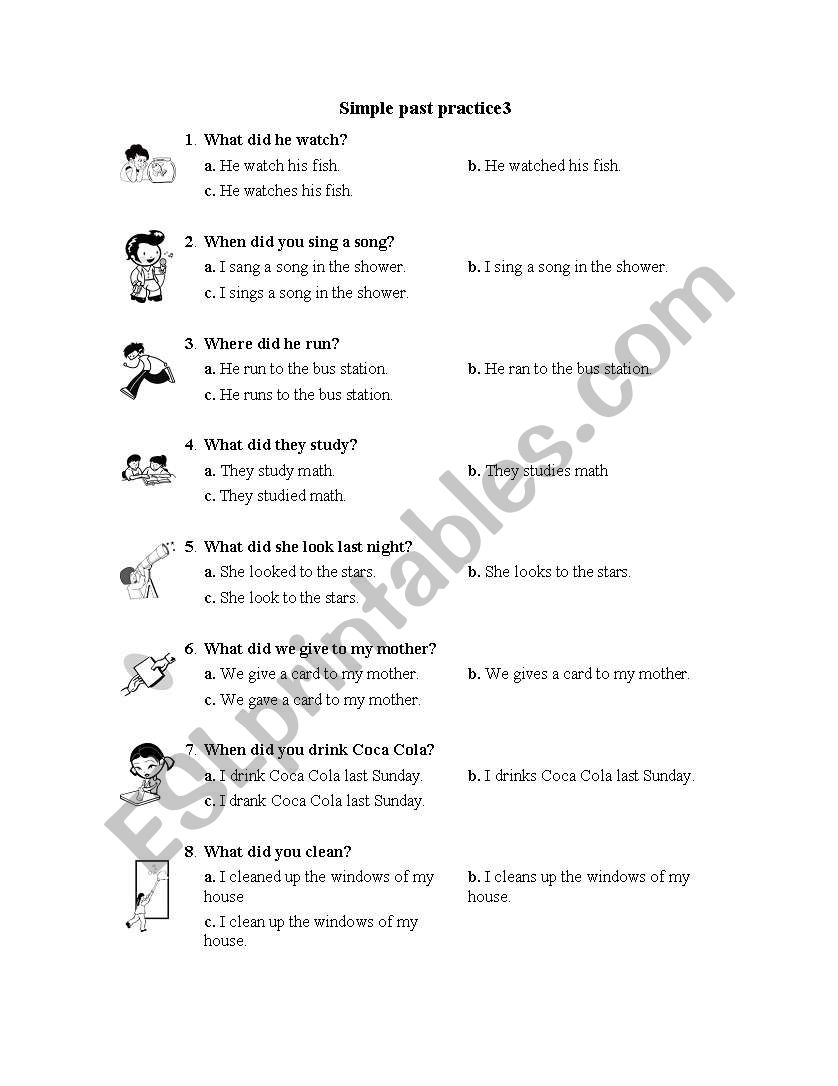 Simple past practice3

1. What did he watch?
a. He watch his fish.
b. He watched his fish.
c. He watches his fish.

2. When did you sing a song?
a. I sang a song in the shower.
b. I sing a song in the shower.
c. I sings a song in the shower.

3. Where did he run?
a. He run to the bus station.
b. He ran to the bus station.
c. He runs to the bus station.

4. What did they study?
a. They study math.
b. They studies math
c. They studied math.

5. What did she look last night?
a. She looked to the stars.
b. She looks to the stars.
c. She look to the stars.

6. What did we give to my mother?
a. We give a card to my mother.
b. We gives a card to my mother.
c. We gave a card to my mother.

7. When did you drink Coca Cola?
a. I drink Coca Cola last Sunday.
b. I drinks Coca Cola last Sunday.
c. I drank Coca Cola last Sunday.

8. What did you clean?
a. I cleaned up the windows of my house
b. I cleans up the windows of my house.
c. I clean up the windows of my house.

ESLprintables.com